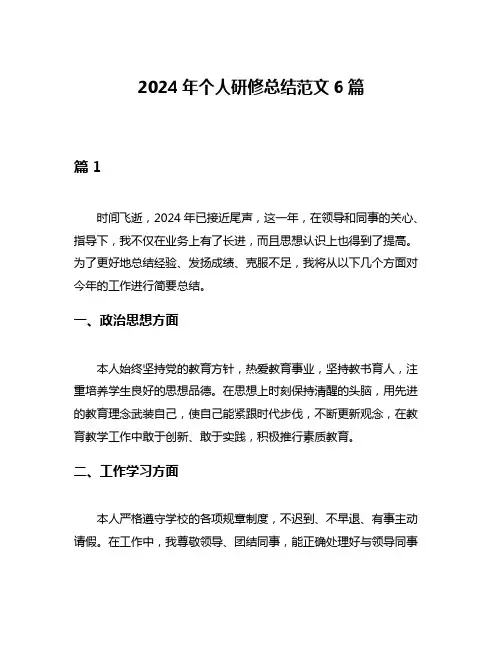 2024 年个人研修总结范文 6 篇

篇 1

时间飞逝，2024 年已接近尾声，这一年，在领导和同事的关心、指导下，我不仅在业务上有了长进，而且思想认识上也得到了提高。为了更好地总结经验、发扬成绩、克服不足，我将从以下几个方面对今年的工作进行简要总结。

一、政治思想方面

本人始终坚持党的教育方针，热爱教育事业，坚持教书育人，注重培养学生良好的思想品德。在思想上时刻保持清醒的头脑，用先进的教育理念武装自己，使自己能紧跟时代步伐，不断更新观念，在教育教学工作中敢于创新、敢于实践，积极推行素质教育。

二、工作学习方面

本人严格遵守学校的各项规章制度，不迟到、不早退、有事主动请假。在工作中，我尊敬领导、团结同事，能正确处理好与领导同事